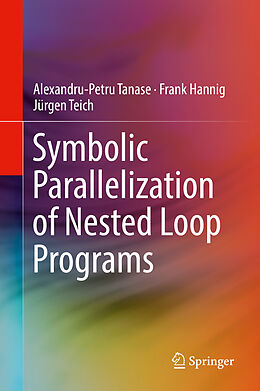 Alexandru-Petru Tanase · Frank Hannig
Jürgen Teich

Symbolic Parallelization of Nested Loop Programs

Springer